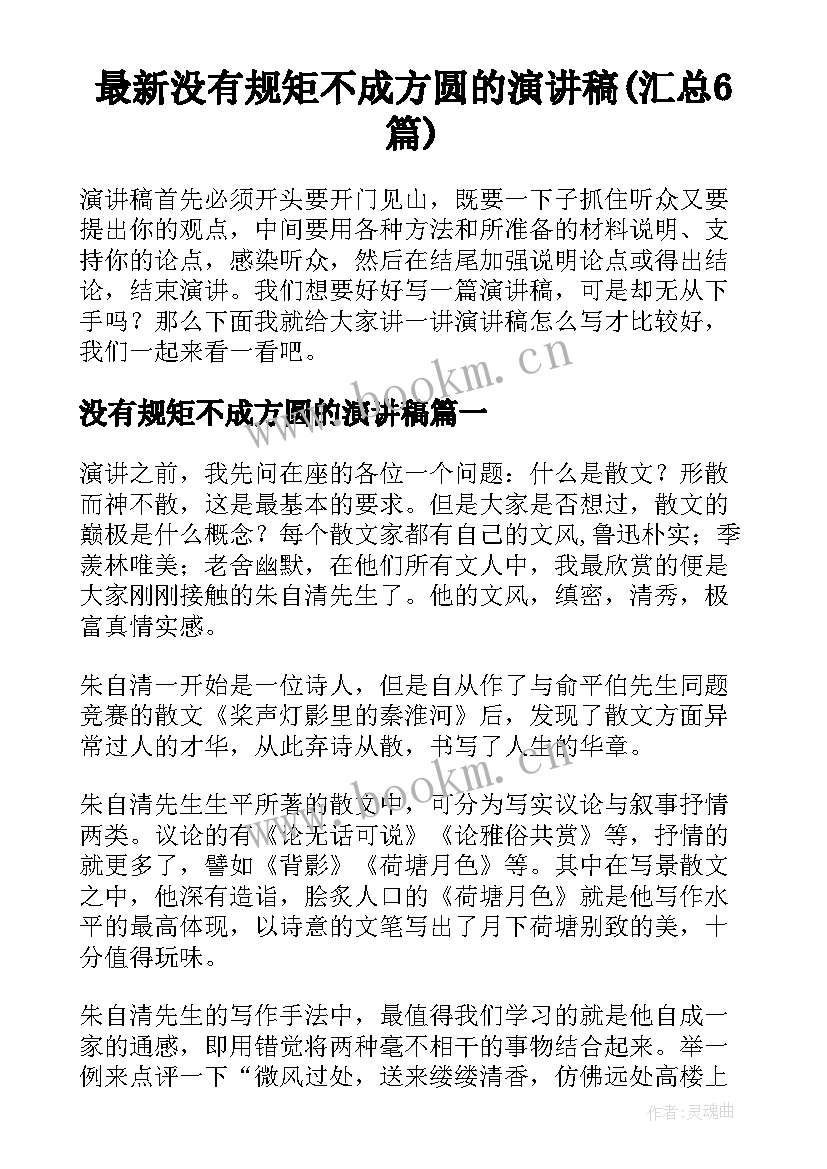 最新没有规矩不成方圆的演讲稿(汇总6篇)

演讲稿首先必须开头要开门见山，既要一下子抓住听众又要提出你的观点，中间要用各种方法和所准备的材料说明、支持你的论点，感染听众，然后在结尾加强说明论点或得出结论，结束演讲。我们想要好好写一篇演讲稿，可是却无从下手吗？那么下面我就给大家讲一讲演讲稿怎么写才比较好，我们一起来看一看吧。

www.bookm.cn

没有规矩不成方圆的演讲稿篇一

演讲之前，我先问在座的各位一个问题：什么是散文？形散而神不散，这是最基本的要求。但是大家是否想过，散文的巅极是什么概念？每个散文家都有自己的文风,鲁迅朴实；季羡林唯美；老舍幽默，在他们所有文人中，我最欣赏的便是大家刚刚接触的朱自清先生了。他的文风，缜密，清秀，极富真情实感。

朱自清一开始是一位诗人，但是自从作了与俞平伯先生同题竞赛的散文《桨声灯影里的秦淮河》后，发现了散文方面异常过人的才华，从此弃诗从散，书写了人生的华章。

www.bookm.cn

朱自清先生生平所著的散文中，可分为写实议论与叙事抒情两类。议论的有《论无话可说》《论雅俗共赏》等，抒情的就更多了，譬如《背影》《荷塘月色》等。其中在写景散文之中，他深有造诣，脍炙人口的《荷塘月色》就是他写作水平的最高体现，以诗意的文笔写出了月下荷塘别致的美，十分值得玩味。

朱自清先生的写作手法中，最值得我们学习的就是他自成一家的通感，即用错觉将两种毫不相干的事物结合起来。举一例来点评一下“微风过处，送来缕缕清香，仿佛远处高楼上

作者：灵魂曲